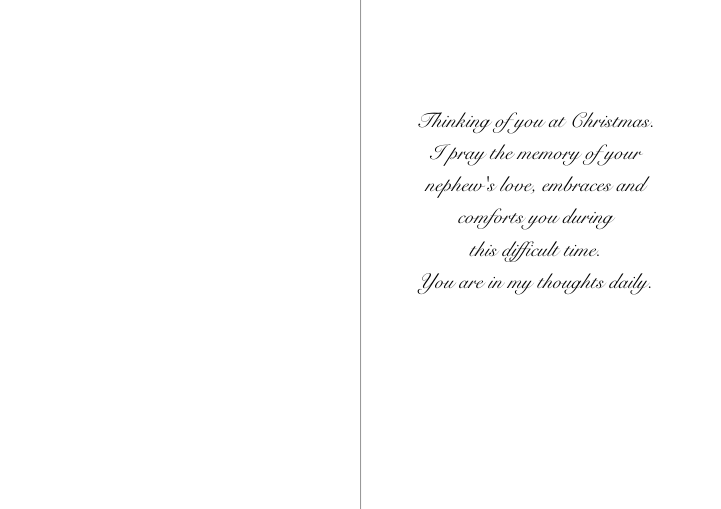 Thinking of you at Christmas.
I pray the memory of your
nephew's love, embraces and
comforts you during
this difficult time.
You are in my thoughts daily.